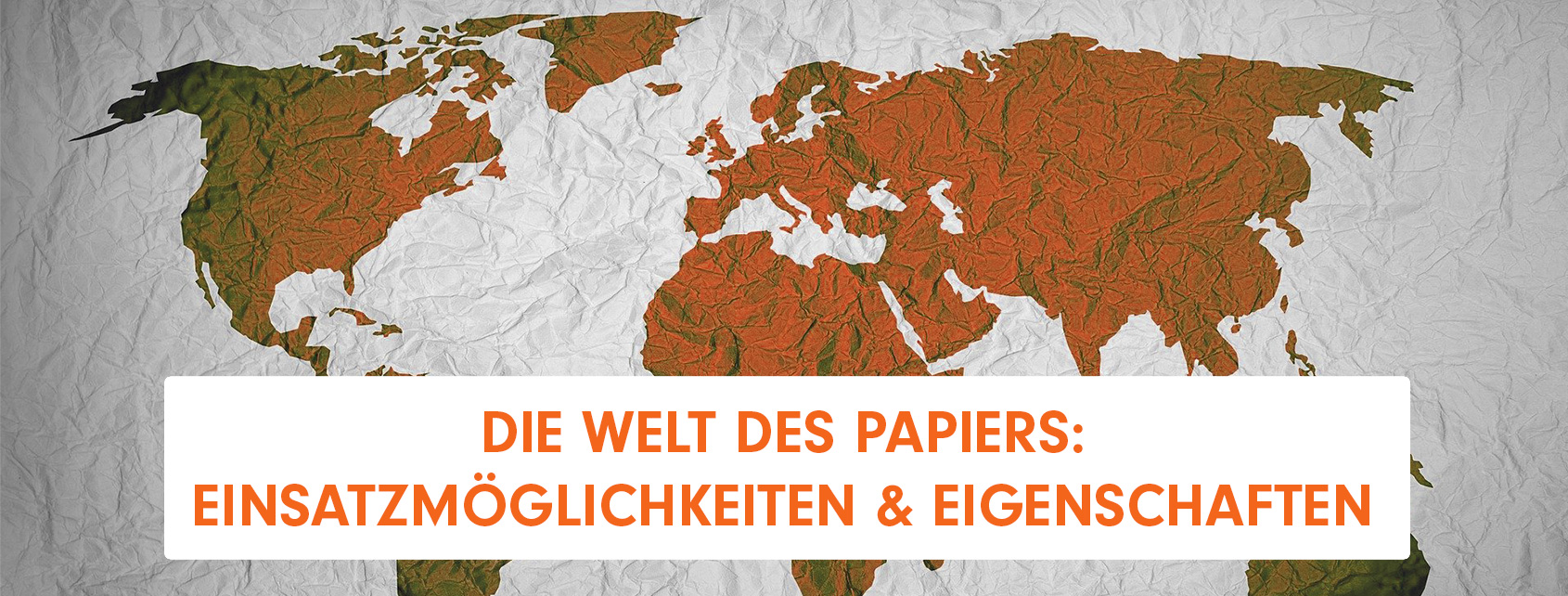 DIE WELT DES PAPIERS:
EINSATZMÖGLICHKEITEN & EIGENSCHAFTEN